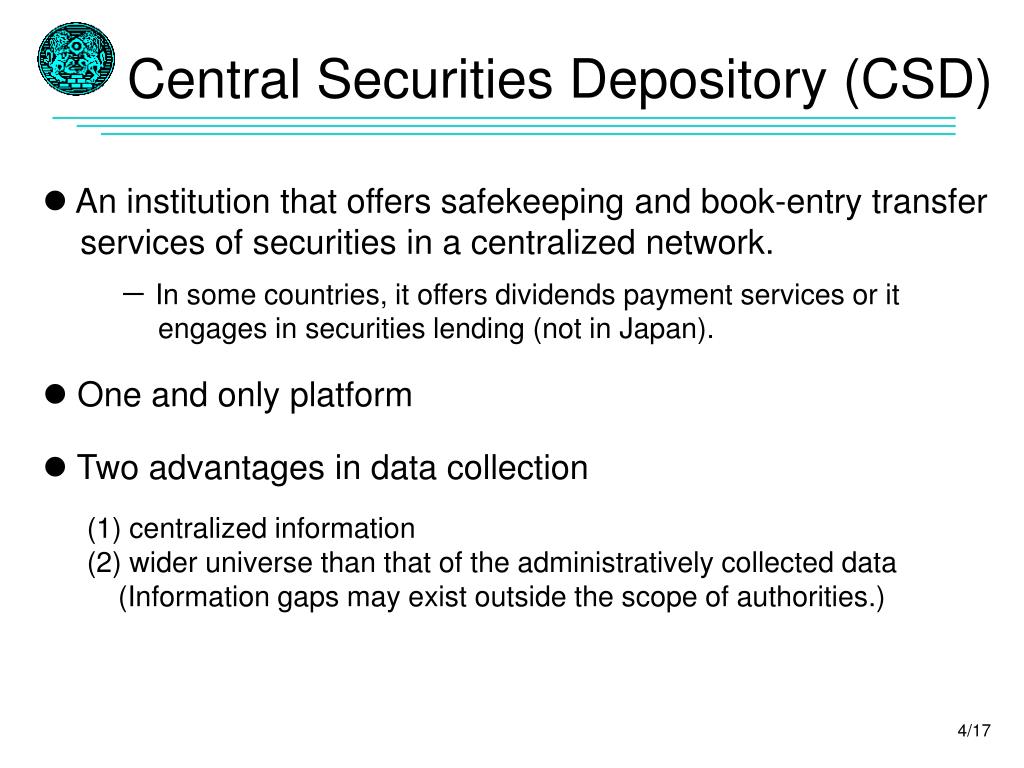 Central Securities Depository (CSD)

● An institution that offers safekeeping and book-entry transfer services of securities in a centralized network.

– In some countries, it offers dividends payment services or it engages in securities lending (not in Japan).

● One and only platform

● Two advantages in data collection

(1) centralized information
(2) wider universe than that of the administratively collected data (Information gaps may exist outside the scope of authorities.)

4/17